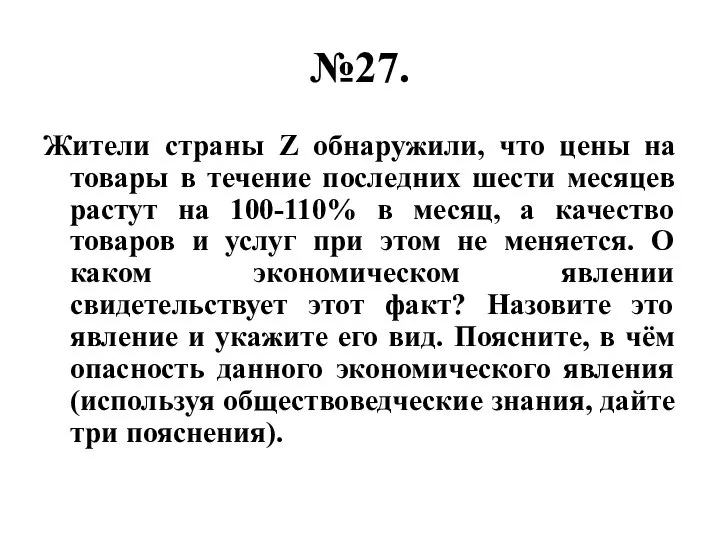 №27.

Жители страны Z обнаружили, что цены на товары в течение последних шести месяцев растут на 100-110% в месяц, а качество товаров и услуг при этом не меняется. О каком экономическом явлении свидетельствует этот факт? Назовите это явление и укажите его вид. Поясните, в чём опасность данного экономического явления (используя обществоведческие знания, дайте три пояснения).